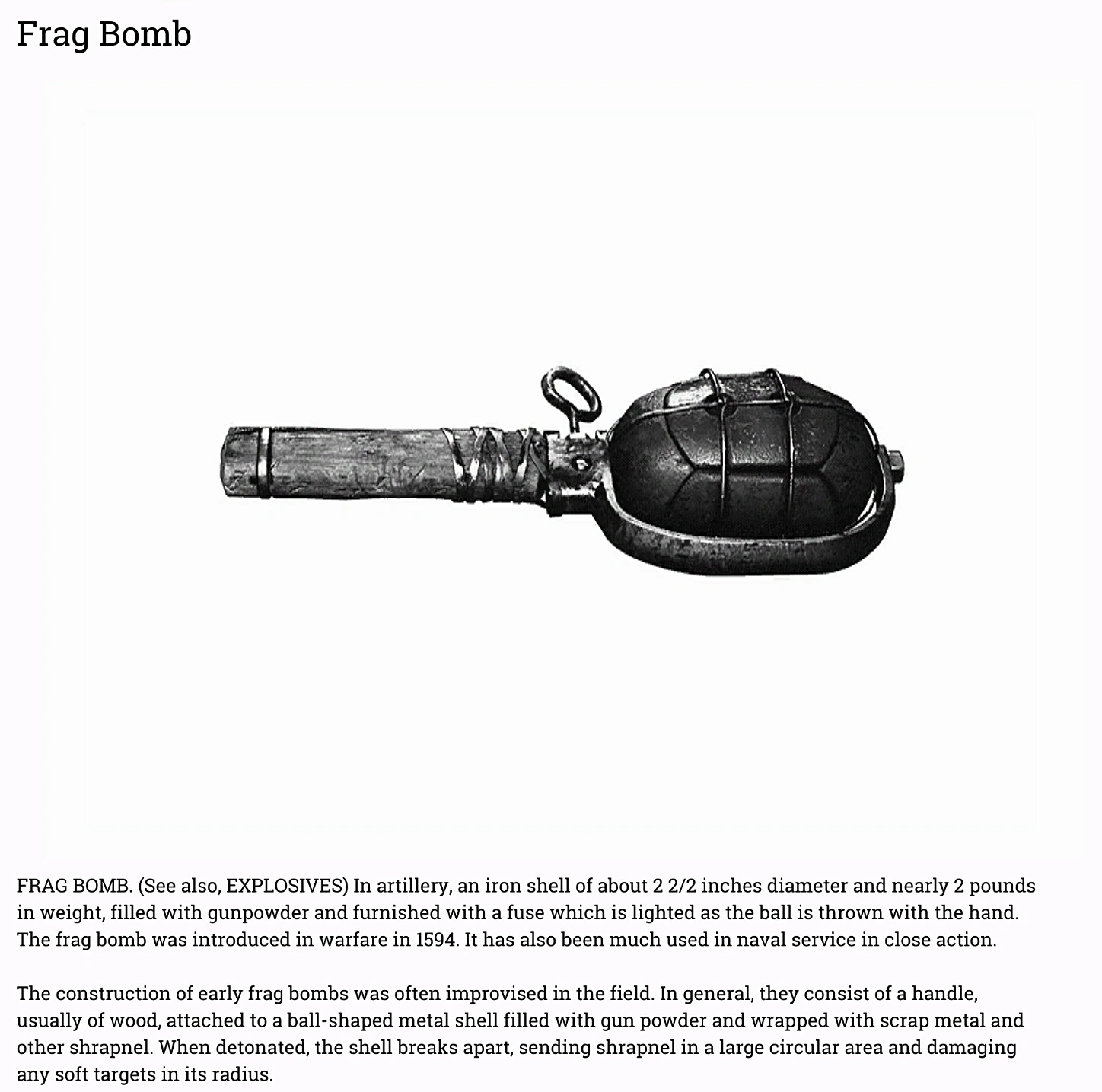 Frag Bomb

FRAG BOMB. (See also, EXPLOSIVES) In artillery, an iron shell of about 2 2/2 inches diameter and nearly 2 pounds in weight, filled with gunpowder and furnished with a fuse which is lighted as the ball is thrown with the hand. The frag bomb was introduced in warfare in 1594. It has also been much used in naval service in close action.

The construction of early frag bombs was often improvised in the field. In general, they consist of a handle, usually of wood, attached to a ball-shaped metal shell filled with gun powder and wrapped with scrap metal and other shrapnel. When detonated, the shell breaks apart, sending shrapnel in a large circular area and damaging any soft targets in its radius.